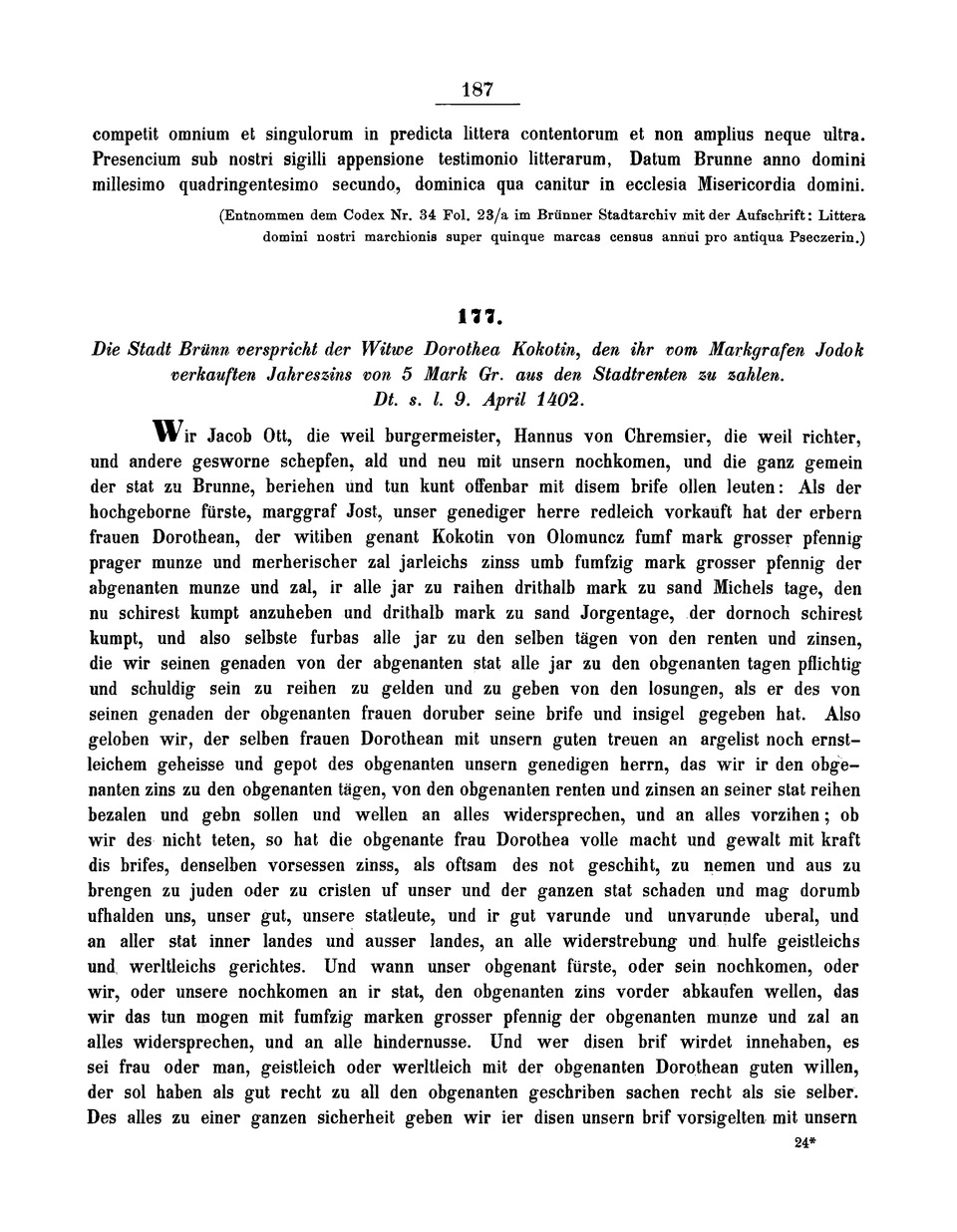 187

competit omnium et singulorum in predicta littera contentorum et non amplius neque ultra. Presencium sub nostri sigilli appensione testimonio litterarum, Datum Brunne anno domini millesimo quadringentesimo secundo, dominica qua canitur in ecclesia Misericordia domini.

(Entnommen dem Codex Nr. 34 Fol. 23/a im Brünner Stadtarchiv mit der Aufschrift: Littera domini nostri marchionis super quinque marcas census annui pro antiqua Pseczerin.)

177.

Die Stadt Brünn verspricht der Witwe Dorothea Kokotin, den ihr vom Markgrafen Jodok verkauften Jahreszins von 5 Mark Gr. aus den Stadtrenten zu zahlen. Dt. s. l. 9. April 1402.

Wir Jacob Ott, die weil burgermeister, Hannus von Chremsier, die weil richter, und andere gesworne schepfen, ald und neu mit unsern nochkomen, und die ganz gemein der stat zu Brunne, beriehen und tun kunt offenbar mit disem brife ollen leuten: Als der hochgeborne fürste, marggraf Jost, unser genediger herre redleich vorkauft hat der erbern frauen Dorothean, der witiben genant Kokotin von Olomuncz fumf mark grosser pfennig prager munze und merherischer zal jarleichs zinss umb fumfzig mark grosser pfennig der abgenanten munze und zal, ir alle jar zu raihen drithalb mark zu sand Michels tage, den nu schirest kumpt anzuheben und drithalb mark zu sand Jorgentage, der dornoch schirest kumpt, und also selbste furbas alle jar zu den selben tägen von den renten und zinsen, die wir seinen genaden von der abgenanten stat alle jar zu den obgenanten tagen pflichtig und schuldig sein zu reihen zu gelden und zu geben von den losungen, als er des von seinen genaden der obgenanten frauen doruber seine brife und insigel gegeben hat. Also geloben wir, der selben frauen Dorothean mit unsern guten treuen an argelist noch ernstleichem geheisse und gepot des obgenanten unsern genedigen herrn, das wir ir den obgenanten zins zu den obgenanten tägen, von den obgenanten renten und zinsen an seiner stat reihen bezalen und gebn sollen und wellen an alles widersprechen, und an alles vorzihen; ob wir des nicht teten, so hat die obgenante frau Dorothea volle macht und gewalt mit kraft dis brifes, denselben vorsessen zinss, als oftsam des not geschiht, zu nemen und aus zu brengen zu juden oder zu cristen uf unser und der ganzen stat schaden und mag dorumb ufhalden uns, unser gut, unsere statleute, und ir gut varunde und unvarunde uberal, und an aller stat inner landes und ausser landes, an alle widerstrebung und hulfe geistleichs und werltleichs gerichtes. Und wann unser obgenant fürste, oder sein nochkomen, oder wir, oder unsere nochkomen an ir stat, den obgenanten zins vorder abkaufen wellen, das wir das tun mogen mit fumfzig marken grosser pfennig der obgenanten munze und zal an alles widersprechen, und an alle hindernusse. Und wer disen brif wirdet innehaben, es sei frau oder man, geistleich oder werltleich mit der obgenanten Dorothean guten willen, der sol haben als gut recht zu all den obgenanten geschriben sachen recht als sie selber. Des alles zu einer ganzen sicherheit geben wir ier disen unsern brif vorsigelten mit unsern

24*